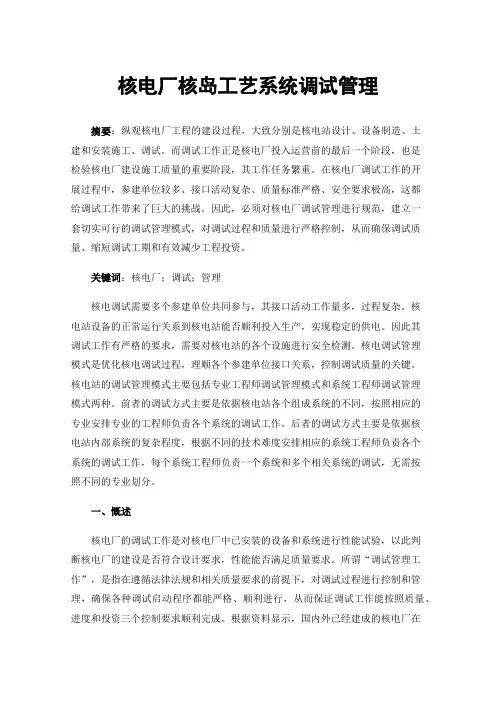 核电厂核岛工艺系统调试管理

摘要：纵观核电厂工程的建设过程，大致分别是核电站设计、设备制造、土建和安装施工、调试。而调试工作正是核电厂投入运营前的最后一个阶段，也是检验核电厂建设施工质量的重要阶段，其工作任务繁重。在核电厂调试工作的开展过程中，参建单位较多、接口活动复杂、质量标准严格、安全要求极高，这都给调试工作带来了巨大的挑战。因此，必须对核电厂调试管理进行规范，建立一套切实可行的调试管理模式，对调试过程和质量进行严格控制，从而确保调试质量、缩短调试工期和有效减少工程投资。

关键词：核电厂；调试；管理

核电调试需要多个参建单位共同参与，其接口活动工作量多，过程复杂。核电站设备的正常运行关系到核电站能否顺利投入生产，实现稳定的供电。因此其调试工作有严格的要求，需要对核电站的各个设施进行安全检测。核电调试管理模式是优化核电调试过程，理顺各个参建单位接口关系，控制调试质量的关键。核电站的调试管理模式主要包括专业工程师调试管理模式和系统工程师调试管理模式两种。前者的调试方式主要是依据核电站各个组成系统的不同，按照相应的专业安排专业的工程师负责各个系统的调试工作。后者的调试方式主要是依据核电站内部系统的复杂程度，根据不同的技术难度安排相应的系统工程师负责各个系统的调试工作，每个系统工程师负责一个系统和多个相关系统的调试，无需按照不同的专业划分。

一、概述

核电厂的调试工作是对核电厂中已安装的设备和系统进行性能试验，以此判断核电厂的建设是否符合设计要求，性能能否满足质量要求。所谓“调试管理工作”，是指在遵循法律法规和相关质量要求的前提下，对调试过程进行控制和管理，确保各种调试启动程序都能严格、顺利进行，从而保证调试工作能按照质量、进度和投资三个控制要求顺利完成。根据资料显示，国内外已经建成的核电厂在